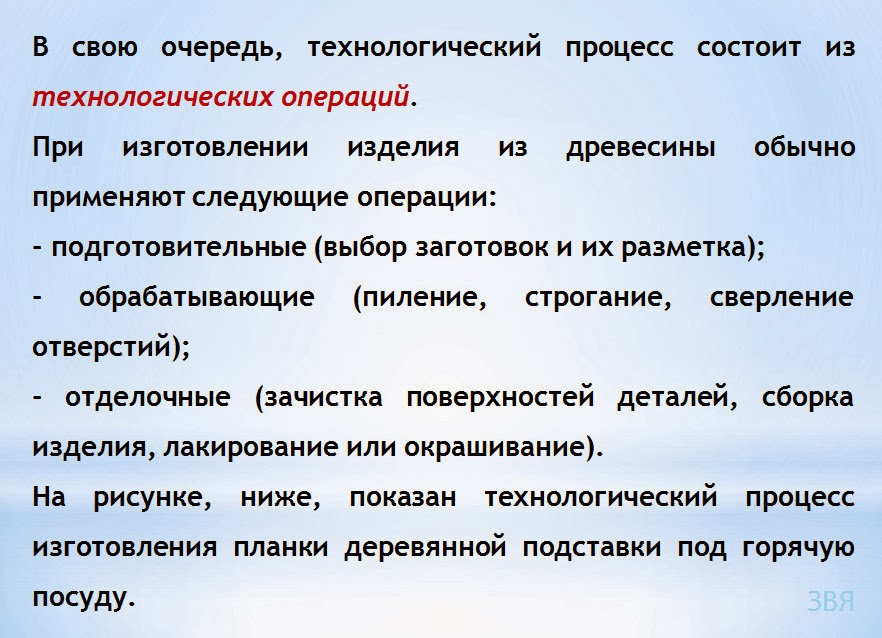 В свою очередь, технологический процесс состоит из технологических операций.

При изготовлении изделия из древесины обычно применяют следующие операции:

- подготовительные (выбор заготовок и их разметка);

- обрабатывающие (пиление, строгание, сверление отверстий);

- отделочные (зачистка поверхностей деталей, сборка изделия, лакирование или окрашивание).

На рисунке, ниже, показан технологический процесс изготовления планки деревянной подставки под горячую посуду.

ЗВЯ